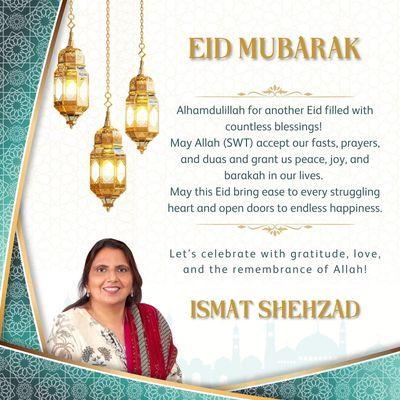 EID MUBARAK

Alhamdulillah for another Eid filled with countless blessings!
May Allah (SWT) accept our fasts, prayers, and duas and grant us peace, joy, and barakah in our lives.
May this Eid bring ease to every struggling heart and open doors to endless happiness.

Let's celebrate with gratitude, love, and the remembrance of Allah!

ISMAT SHEHZAD